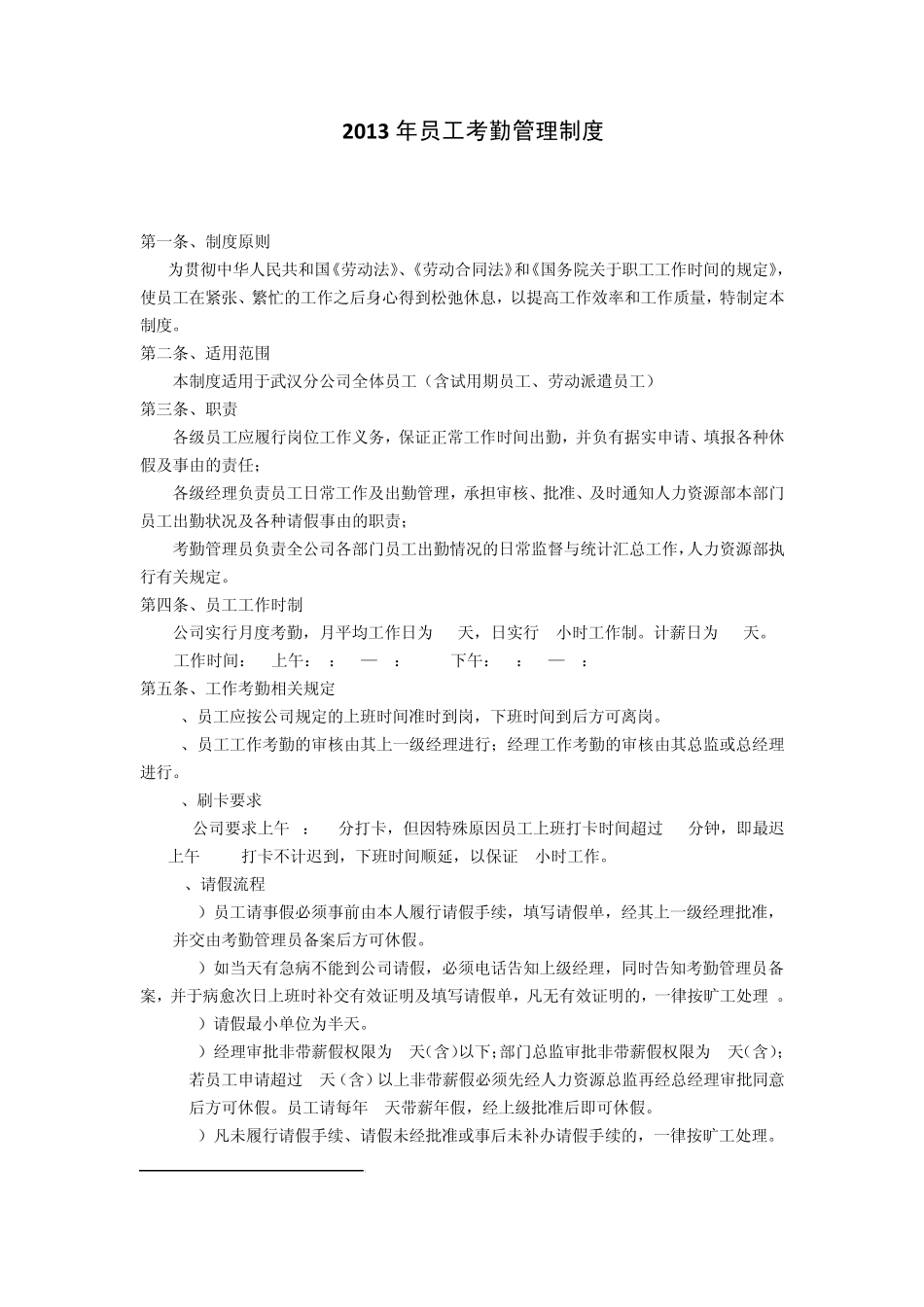 2013 年员工考勤管理制度

第一条、制度原则

为贯彻中华人民共和国《劳动法》、《劳动合同法》和《国务院关于职工工作时间的规定》，使员工在紧张、繁忙的工作之后身心得到松弛休息，以提高工作效率和工作质量，特制定本制度。

第二条、适用范围

本制度适用于武汉分公司全体员工（含试用期员工、劳动派遣员工）

第三条、职责

各级员工应履行岗位工作义务，保证正常工作时间出勤，并负有据实申请、填报各种休假及事由的责任；

各级经理负责员工日常工作及出勤管理，承担审核、批准、及时通知人力资源部本部门员工出勤状况及各种请假事由的职责；

考勤管理员负责全公司各部门员工出勤情况的日常监督与统计汇总工作，人力资源部执行有关规定。

第四条、员工工作时制

公司实行月度考勤，月平均工作日为 天，日实行 小时工作制。计薪日为 天。

工作时间： 上午： ： — ： 下午： ： — ：

第五条、工作考勤相关规定

、员工应按公司规定的上班时间准时到岗，下班时间到后方可离岗。

、员工工作考勤的审核由其上一级经理进行；经理工作考勤的审核由其总监或总经理进行。

、刷卡要求

公司要求上午 ： 分打卡，但因特殊原因员工上班打卡时间超过 分钟，即最迟上午 打卡不计迟到，下班时间顺延，以保证 小时工作。

、请假流程

）员工请事假必须事前由本人履行请假手续，填写请假单，经其上一级经理批准，并交由考勤管理员备案后方可休假。

）如当天有急病不能到公司请假，必须电话告知上级经理，同时告知考勤管理员备案，并于病愈次日上班时补交有效证明及填写请假单，凡无有效证明的，一律按旷工处理 。

）请假最小单位为半天。

）经理审批非带薪假权限为 天(含)以下;部门总监审批非带薪假权限为 天(含)；若员工申请超过 天（含）以上非带薪假必须先经人力资源总监再经总经理审批同意后方可休假。员工请每年 天带薪年假，经上级批准后即可休假。

）凡未履行请假手续、请假未经批准或事后未补办请假手续的，一律按旷工处理。